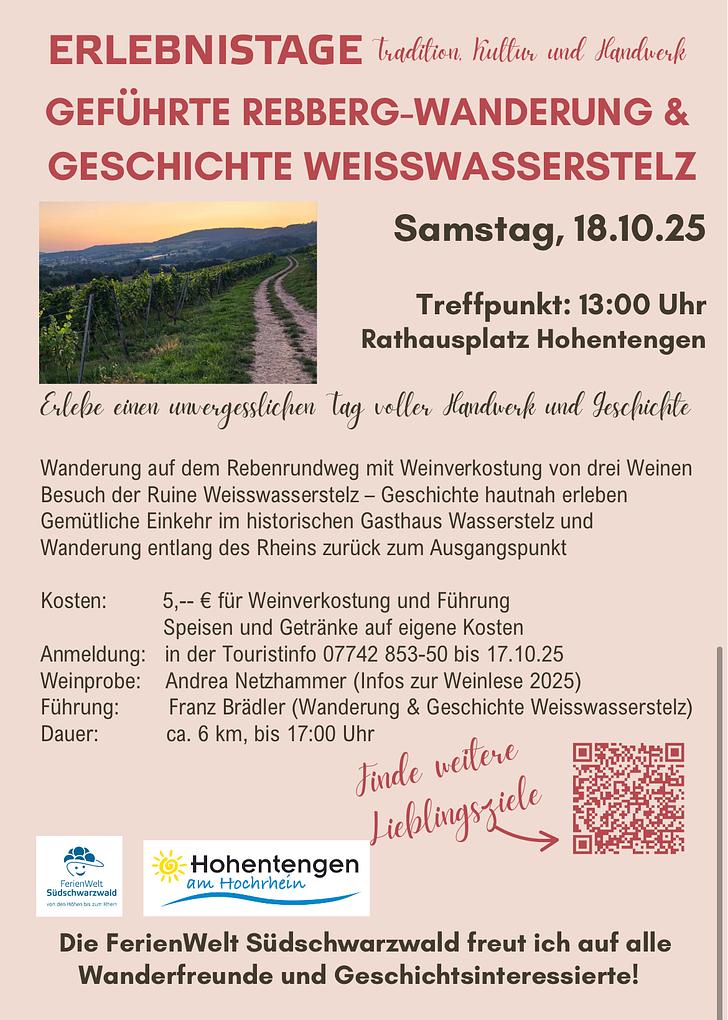 ERLEBNISTAGE Tradition, Kultur und Handwerk

GEFÜHRTE REBBERG-WANDERUNG & GESCHICHTE WEISSWASSERSTELZ

Samstag, 18.10.25

Treffpunkt: 13:00 Uhr
Rathausplatz Hohentengen

Erlebe einen unvergesslichen Tag voller Handwerk und Geschichte

Wanderung auf dem Rebenrundweg mit Weinverkostung von drei Weinen
Besuch der Ruine Weisswasserstelz – Geschichte hautnah erleben
Gemütliche Einkehr im historischen Gasthaus Wasserstelz und
Wanderung entlang des Rheins zurück zum Ausgangspunkt

Kosten: 5,-- € für Weinverkostung und Führung
Speisen und Getränke auf eigene Kosten
Anmeldung: in der Touristinfo 07742 853-50 bis 17.10.25
Weinprobe: Andrea Netzhammer (Infos zur Weinlese 2025)
Führung: Franz Brädler (Wanderung & Geschichte Weisswasserstelz)
Dauer: ca. 6 km, bis 17:00 Uhr

Finde weitere Lieblingsziele

FerienWelt Südschwarzwald

Hohentengen am Hochrhein

Die FerienWelt Südschwarzwald freut ich auf alle Wanderfreunde und Geschichtsinteressierte!